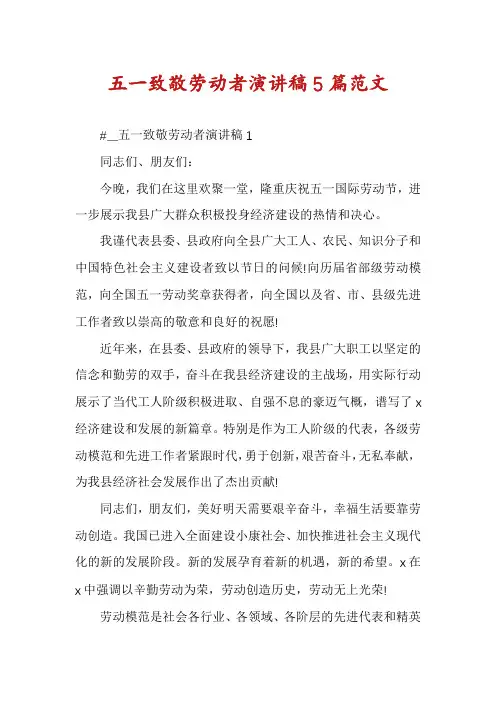 五一致敬劳动者演讲稿5篇范文

#__五一致敬劳动者演讲稿1

同志们、朋友们：

今晚，我们在这里欢聚一堂，隆重庆祝五一国际劳动节，进一步展示我县广大群众积极投身经济建设的热情和决心。

我谨代表县委、县政府向全县广大工人、农民、知识分子和中国特色社会主义建设者致以节日的问候!向历届省部级劳动模范，向全国五一劳动奖章获得者，向全国以及省、市、县级先进工作者致以崇高的敬意和良好的祝愿!

近年来，在县委、县政府的领导下，我县广大职工以坚定的信念和勤劳的双手，奋斗在我县经济建设的主战场，用实际行动展示了当代工人阶级积极进取、自强不息的豪迈气概，谱写了x经济建设和发展的新篇章。特别是作为工人阶级的代表，各级劳动模范和先进工作者紧跟时代，勇于创新，艰苦奋斗，无私奉献，为我县经济社会发展作出了杰出贡献!

同志们，朋友们，美好明天需要艰辛奋斗，幸福生活要靠劳动创造。我国已进入全面建设小康社会、加快推进社会主义现代化的新的发展阶段。新的发展孕育着新的机遇，新的希望。x在x中强调以辛勤劳动为荣，劳动创造历史，劳动无上光荣!

劳动模范是社会各行业、各领域、各阶层的先进代表和精英